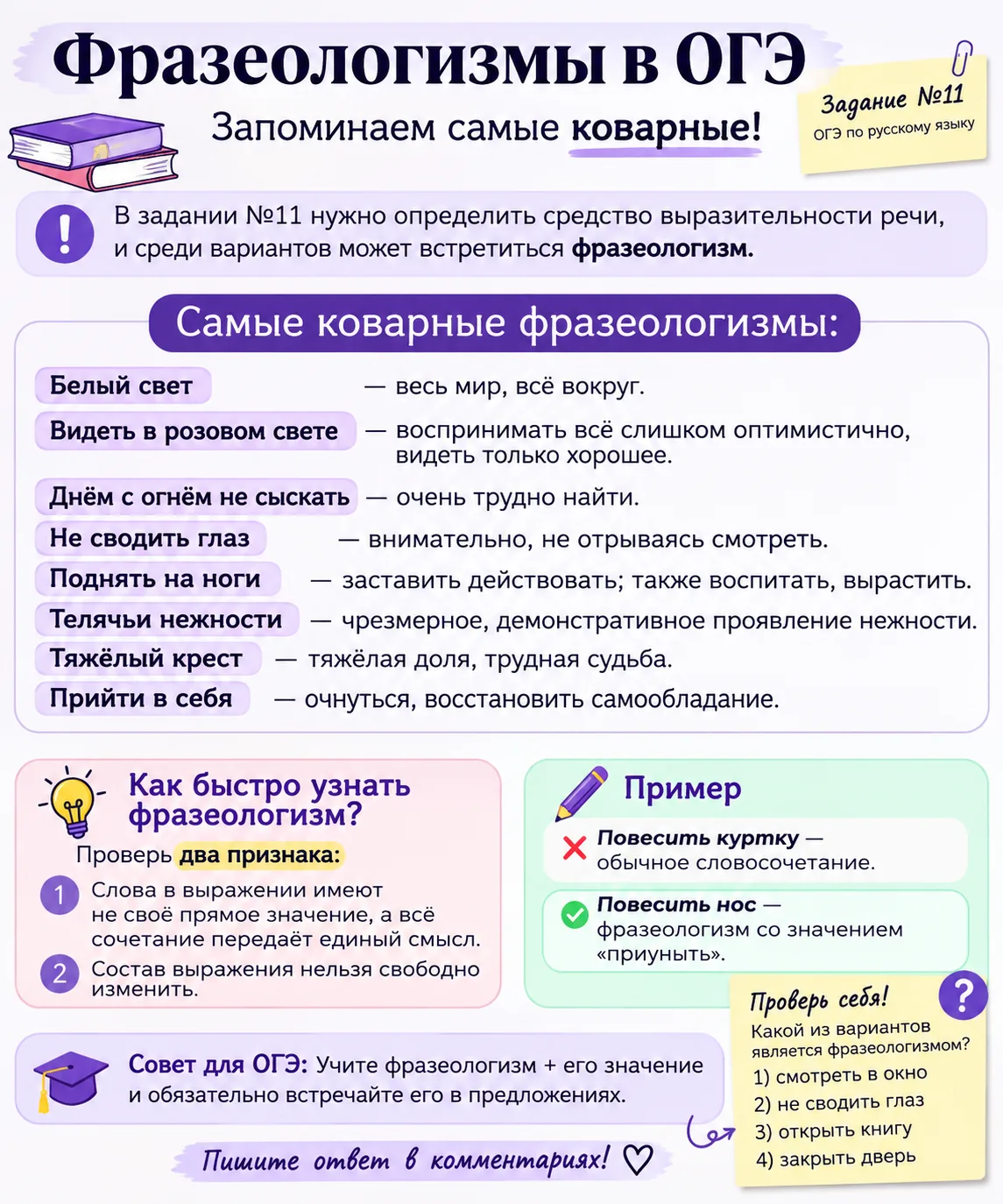 Фразеологизмы в ОГЭ

Запоминаем самые коварные!

Задание №11
ОГЭ по русскому языку

! В задании №11 нужно определить средство выразительности речи, и среди вариантов может встретиться фразеологизм.

Самые коварные фразеологизмы:

Белый свет — весь мир, всё вокруг.
Видеть в розовом свете — воспринимать всё слишком оптимистично, видеть только хорошее.
Днём с огнём не сыскать — очень трудно найти.
Не сводить глаз — внимательно, не отрываясь смотреть.
Поднять на ноги — заставить действовать; также воспитать, вырастить.
Телячьи нежности — чрезмерное, демонстративное проявление нежности.
Тяжёлый крест — тяжёлая доля, трудная судьба.
Прийти в себя — очнуться, восстановить самообладание.

Как быстро узнать фразеологизм?
Проверь два признака:
1 Слова в выражении имеют не своё прямое значение, а всё сочетание передаёт единый смысл.
2 Состав выражения нельзя свободно изменить.

Пример
Повесить куртку — обычное словосочетание.
Повесить нос — фразеологизм со значением «приуныть».

Совет для ОГЭ: Учите фразеологизм + его значение и обязательно встречайте его в предложениях.

Пишите ответ в комментариях!

Проверь себя!
?
Какой из вариантов является фразеологизмом?
1) смотреть в окно
2) не сводить глаз
3) открыть книгу
4) закрыть дверь